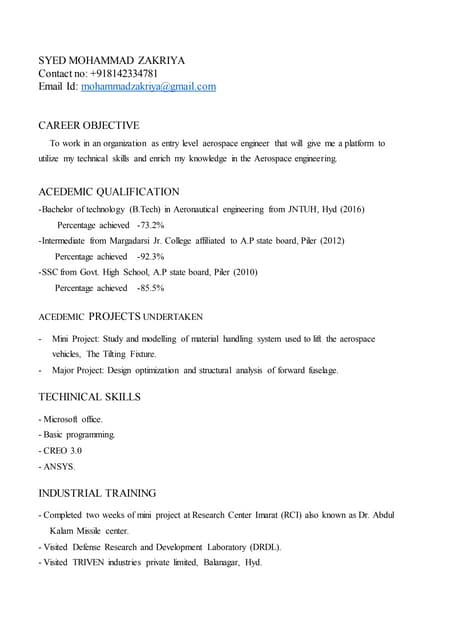 SYED MOHAMMAD ZAKRIYA
Contact no: +918142334781
Email Id: mohammadzakriya@gmail.com

CAREER OBJECTIVE

To work in an organization as entry level aerospace engineer that will give me a platform to utilize my technical skills and enrich my knowledge in the Aerospace engineering.

ACEDEMIC QUALIFICATION

-Bachelor of technology (B.Tech) in Aeronautical engineering from JNTUH, Hyd (2016)
Percentage achieved -73.2%
-Intermediate from Margadarsi Jr. College affiliated to A.P state board, Piler (2012)
Percentage achieved -92.3%
-SSC from Govt. High School, A.P state board, Piler (2010)
Percentage achieved -85.5%

ACEDEMIC PROJECTS UNDERTAKEN

- Mini Project: Study and modelling of material handling system used to lift the aerospace vehicles, The Tilting Fixture.
- Major Project: Design optimization and structural analysis of forward fuselage.

TECHINICAL SKILLS

- Microsoft office.
- Basic programming.
- CREO 3.0
- ANSYS.

INDUSTRIAL TRAINING

- Completed two weeks of mini project at Research Center Imarat (RCI) also known as Dr. Abdul Kalam Missile center.
- Visited Defense Research and Development Laboratory (DRDL).
- Visited TRIVEN industries private limited, Balanagar, Hyd.